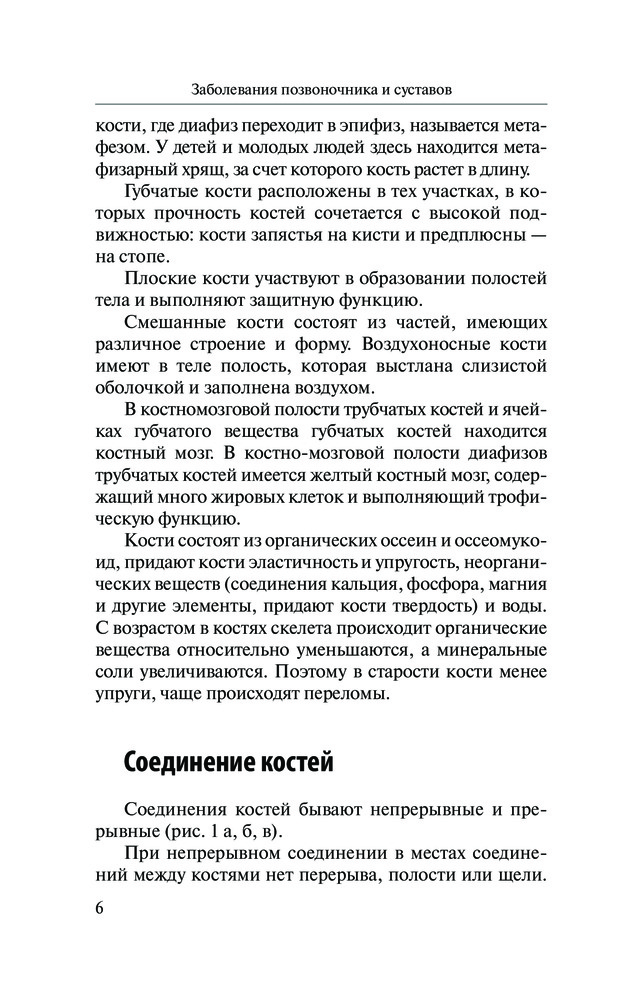 Заболевания позвоночника и суставов

кости, где диафиз переходит в эпифиз, называется метафезом. У детей и молодых людей здесь находится метафизарный хрящ, за счет которого кость растет в длину.

Губчатые кости расположены в тех участках, в которых прочность костей сочетается с высокой подвижностью: кости запястья на кисти и предплюсны — на стопе.

Плоские кости участвуют в образовании полостей тела и выполняют защитную функцию.

Смешанные кости состоят из частей, имеющих различное строение и форму. Воздухоносные кости имеют в теле полость, которая выстлана слизистой оболочкой и заполнена воздухом.

В костномозговой полости трубчатых костей и ячейках губчатого вещества губчатых костей находится костный мозг. В костно-мозговой полости диафизов трубчатых костей имеется желтый костный мозг, содержащий много жировых клеток и выполняющий трофическую функцию.

Кости состоят из органических оссеин и оссеомукоид, придают кости эластичность и упругость, неорганических веществ (соединения кальция, фосфора, магния и другие элементы, придают кости твердость) и воды. С возрастом в костях скелета происходит органические вещества относительно уменьшаются, а минеральные соли увеличиваются. Поэтому в старости кости менее упруги, чаще происходят переломы.

Соединение костей

Соединения костей бывают непрерывные и прерывные (рис. 1 а, б, в).

При непрерывном соединении в местах соединений между костями нет перерыва, полости или щели.

6